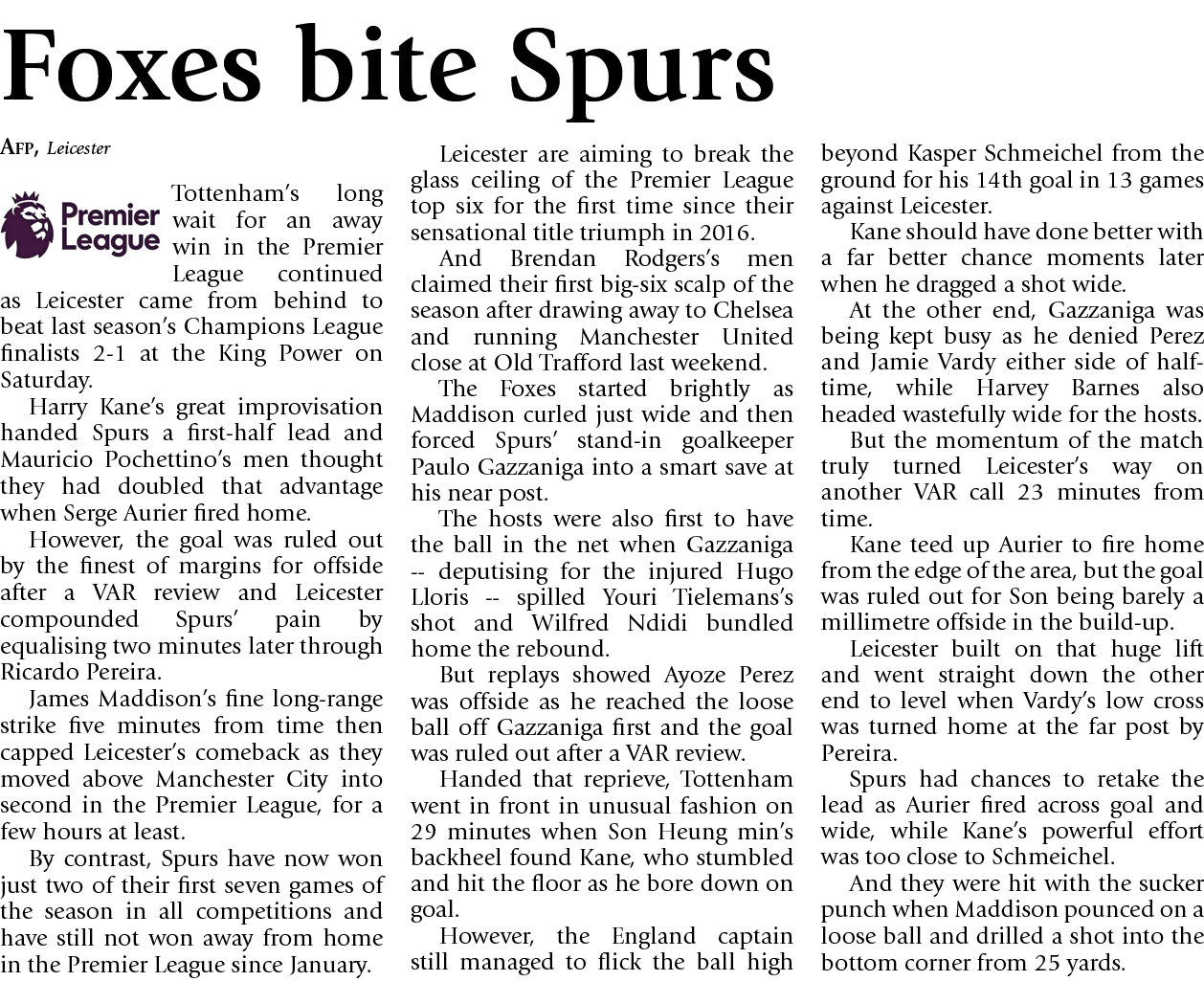 Foxes bite Spurs

AFP, Leicester

Premier League

Tottenham's long wait for an away win in the Premier League continued as Leicester came from behind to beat last season's Champions League finalists 2-1 at the King Power on Saturday.

Harry Kane's great improvisation handed Spurs a first-half lead and Mauricio Pochettino's men thought they had doubled that advantage when Serge Aurier fired home.

However, the goal was ruled out by the finest of margins for offside after a VAR review and Leicester compounded Spurs' pain by equalising two minutes later through Ricardo Pereira.

James Maddison's fine long-range strike five minutes from time then capped Leicester's comeback as they moved above Manchester City into second in the Premier League, for a few hours at least.

By contrast, Spurs have now won just two of their first seven games of the season in all competitions and have still not won away from home in the Premier League since January.

Leicester are aiming to break the glass ceiling of the Premier League top six for the first time since their sensational title triumph in 2016.

And Brendan Rodgers's men claimed their first big-six scalp of the season after drawing away to Chelsea and running Manchester United close at Old Trafford last weekend.

The Foxes started brightly as Maddison curled just wide and then forced Spurs' stand-in goalkeeper Paulo Gazzaniga into a smart save at his near post.

The hosts were also first to have the ball in the net when Gazzaniga -- deputising for the injured Hugo Lloris -- spilled Youri Tielemans's shot and Wilfred Ndidi bundled home the rebound.

But replays showed Ayoze Perez was offside as he reached the loose ball off Gazzaniga first and the goal was ruled out after a VAR review.

Handed that reprieve, Tottenham went in front in unusual fashion on 29 minutes when Son Heung min's backheel found Kane, who stumbled and hit the floor as he bore down on goal.

However, the England captain still managed to flick the ball high beyond Kasper Schmeichel from the ground for his 14th goal in 13 games against Leicester.

Kane should have done better with a far better chance moments later when he dragged a shot wide.

At the other end, Gazzaniga was being kept busy as he denied Perez and Jamie Vardy either side of half-time, while Harvey Barnes also headed wastefully wide for the hosts.

But the momentum of the match truly turned Leicester's way on another VAR call 23 minutes from time.

Kane teed up Aurier to fire home from the edge of the area, but the goal was ruled out for Son being barely a millimetre offside in the build-up.

Leicester built on that huge lift and went straight down the other end to level when Vardy's low cross was turned home at the far post by Pereira.

Spurs had chances to retake the lead as Aurier fired across goal and wide, while Kane's powerful effort was too close to Schmeichel.

And they were hit with the sucker punch when Maddison pounced on a loose ball and drilled a shot into the bottom corner from 25 yards.